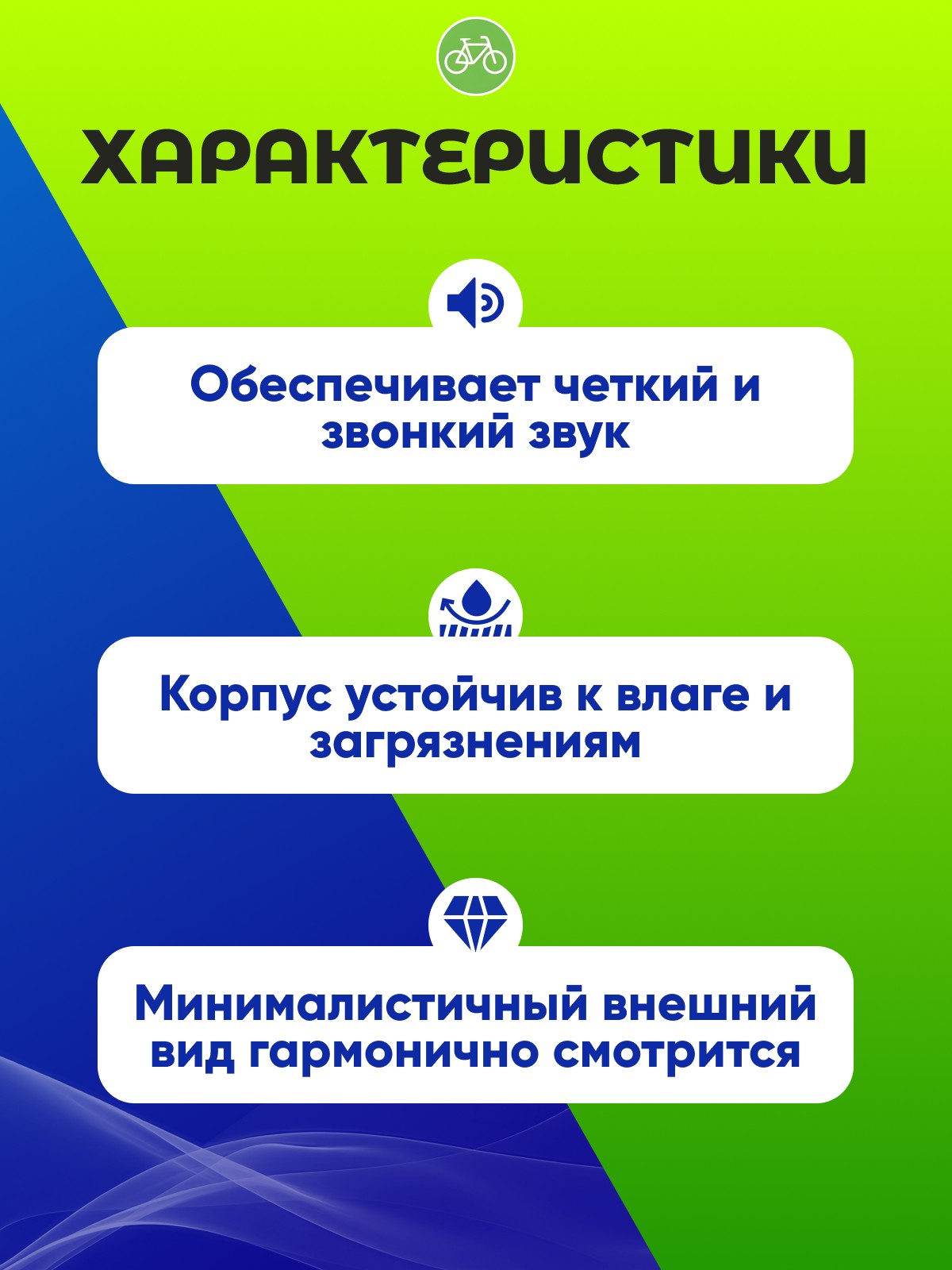 ХАРАКТЕРИСТИКИ

Обеспечивает четкий и звонкий звук

Корпус устойчив к влаге и загрязнениям

Минималистичный внешний вид гармонично смотрится